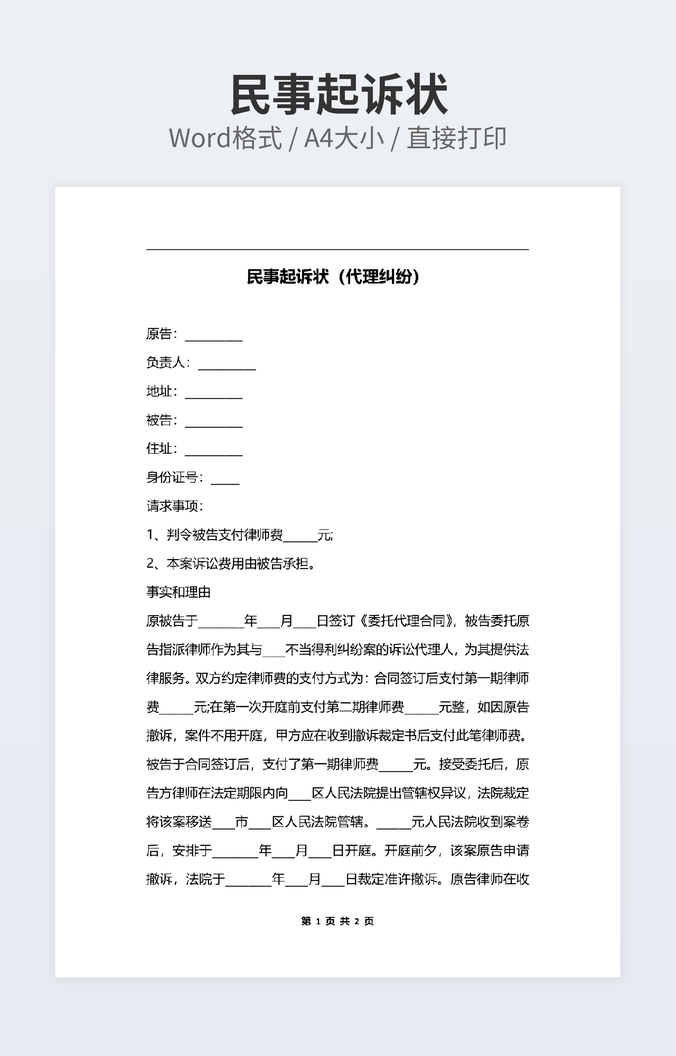 民事起诉状

Word格式 / A4大小 / 直接打印

民事起诉状（代理纠纷）

原告：________

负责人：________

地址：________

被告：________

住址：________

身份证号：____

请求事项：

1、判令被告支付律师费_____元;

2、本案诉讼费用由被告承担。

事实和理由

原被告于_______年___月___日签订《委托代理合同》，被告委托原告指派律师作为其与___不当得利纠纷案的诉讼代理人，为其提供法律服务。双方约定律师费的支付方式为：合同签订后支付第一期律师费_____元;在第一次开庭前支付第二期律师费_____元整，如因原告撤诉，案件不用开庭，甲方应在收到撤诉裁定书后支付此笔律师费。被告于合同签订后，支付了第一期律师费_____元。接受委托后，原告方律师在法定期限内向___区人民法院提出管辖权异议，法院裁定将该案移送___市___区人民法院管辖。_____元人民法院收到案卷后，安排于_______年___月___日开庭。开庭前夕，该案原告申请撤诉，法院于_______年___月___日裁定准许撤诉。原告律师在收

第 1 页 共 2 页